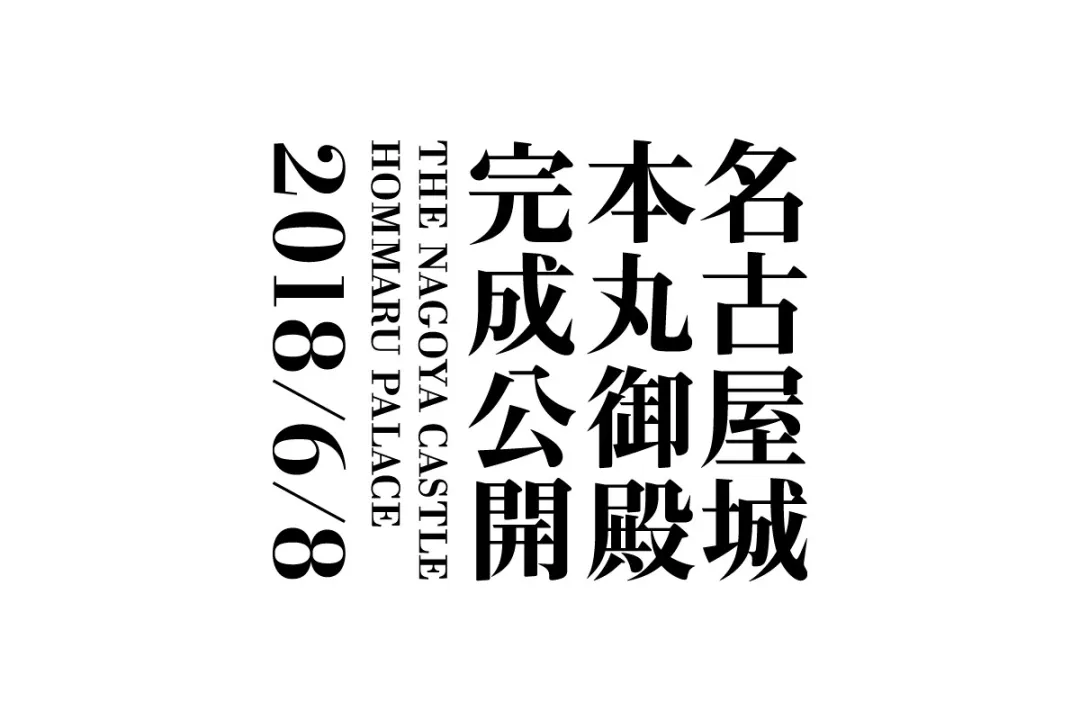 名古屋城
本丸御殿
完成公開
THE NAGOYA CASTLE
HOMMARU PALACE
2018/6/8